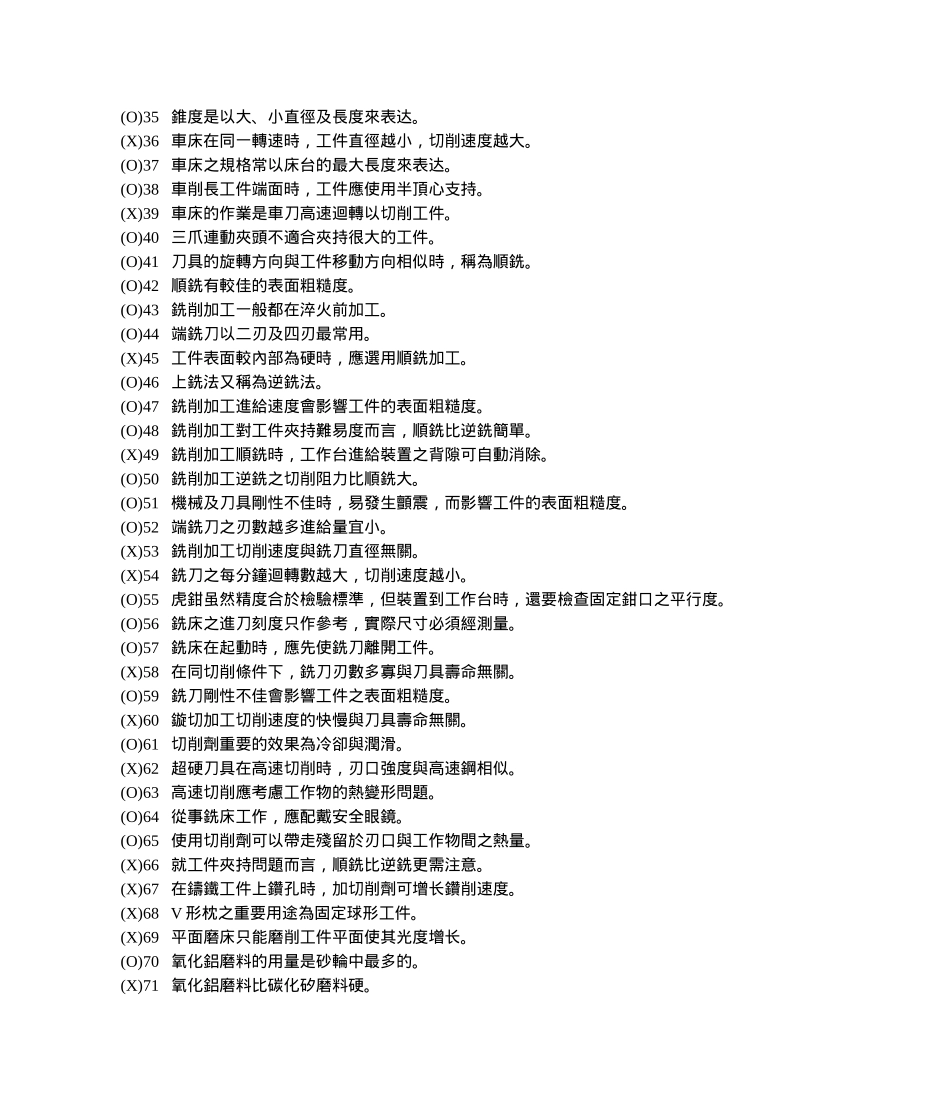 (O)35　錐度是以大、小直徑及長度來表达。
(X)36　車床在同一轉速時，工件直徑越小，切削速度越大。
(O)37　車床之規格常以床台的最大長度來表达。
(O)38　車削長工件端面時，工件應使用半頂心支持。
(X)39　車床的作業是車刀高速迴轉以切削工件。
(O)40　三爪連動夾頭不適合夾持很大的工件。
(O)41　刀具的旋轉方向與工件移動方向相似時，稱為順銑。
(O)42　順銑有較佳的表面粗糙度。
(O)43　銑削加工一般都在淬火前加工。
(O)44　端銑刀以二刃及四刃最常用。
(X)45　工件表面較內部為硬時，應選用順銑加工。
(O)46　上銑法又稱為逆銑法。
(O)47　銑削加工進給速度會影響工件的表面粗糙度。
(O)48　銑削加工對工件夾持難易度而言，順銑比逆銑簡單。
(X)49　銑削加工順銑時，工作台進給裝置之背隙可自動消除。
(O)50　銑削加工逆銑之切削阻力比順銑大。
(O)51　機械及刀具剛性不佳時，易發生顫震，而影響工件的表面粗糙度。
(O)52　端銑刀之刃數越多進給量宜小。
(X)53　銑削加工切削速度與銑刀直徑無關。
(X)54　銑刀之每分鐘迴轉數越大，切削速度越小。
(O)55　虎鉗虽然精度合於檢驗標準，但裝置到工作台時，還要檢查固定鉗口之平行度。
(O)56　銑床之進刀刻度只作參考，實際尺寸必須經測量。
(O)57　銑床在起動時，應先使銑刀離開工件。
(X)58　在同切削條件下，銑刀刃數多寡與刀具壽命無關。
(O)59　銑刀剛性不佳會影響工件之表面粗糙度。
(X)60　鏇切加工切削速度的快慢與刀具壽命無關。
(O)61　切削劑重要的效果為冷卻與潤滑。
(X)62　超硬刀具在高速切削時，刃口強度與高速鋼相似。
(O)63　高速切削應考慮工作物的熱變形問題。
(O)64　從事銑床工作，應配戴安全眼鏡。
(O)65　使用切削劑可以帶走殘留於刃口與工作物間之熱量。
(X)66　就工件夾持問題而言，順銑比逆銑更需注意。
(X)67　在鑄鐵工件上鑽孔時，加切削劑可增长鑽削速度。
(X)68　V 形枕之重要用途為固定球形工件。
(X)69　平面磨床只能磨削工件平面使其光度增长。
(O)70　氧化鋁磨料的用量是砂輪中最多的。
(X)71　氧化鋁磨料比碳化矽磨料硬。